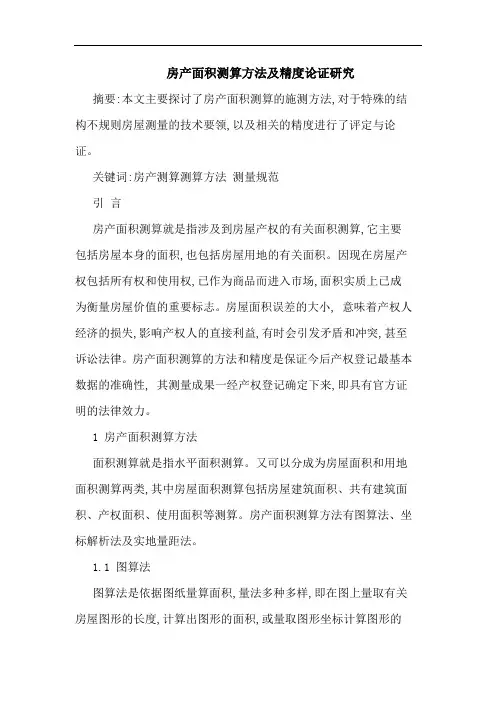 房产面积测算方法及精度论证研究

摘要:本文主要探讨了房产面积测算的施测方法,对于特殊的结构不规则房屋测量的技术要领,以及相关的精度进行了评定与论证。

关键词:房产测算测算方法 测量规范

引 言

房产面积测算就是指涉及到房屋产权的有关面积测算,它主要包括房屋本身的面积,也包括房屋用地的有关面积。因现在房屋产权包括所有权和使用权,已作为商品而进入市场,面积实质上已成为衡量房屋价值的重要标志。房屋面积误差的大小, 意味着产权人经济的损失,影响产权人的直接利益,有时会引发矛盾和冲突,甚至诉讼法律。房产面积测算的方法和精度是保证今后产权登记最基本数据的准确性, 其测量成果一经产权登记确定下来,即具有官方证明的法律效力。

1 房产面积测算方法

面积测算就是指水平面积测算。又可以分成为房屋面积和用地面积测算两类,其中房屋面积测算包括房屋建筑面积、共有建筑面积、产权面积、使用面积等测算。房产面积测算方法有图算法、坐标解析法及实地量距法。

1.1 图算法

图算法是依据图纸量算面积,量法多种多样,即在图上量取有关房屋图形的长度,计算出图形的面积,或量取图形坐标计算图形的